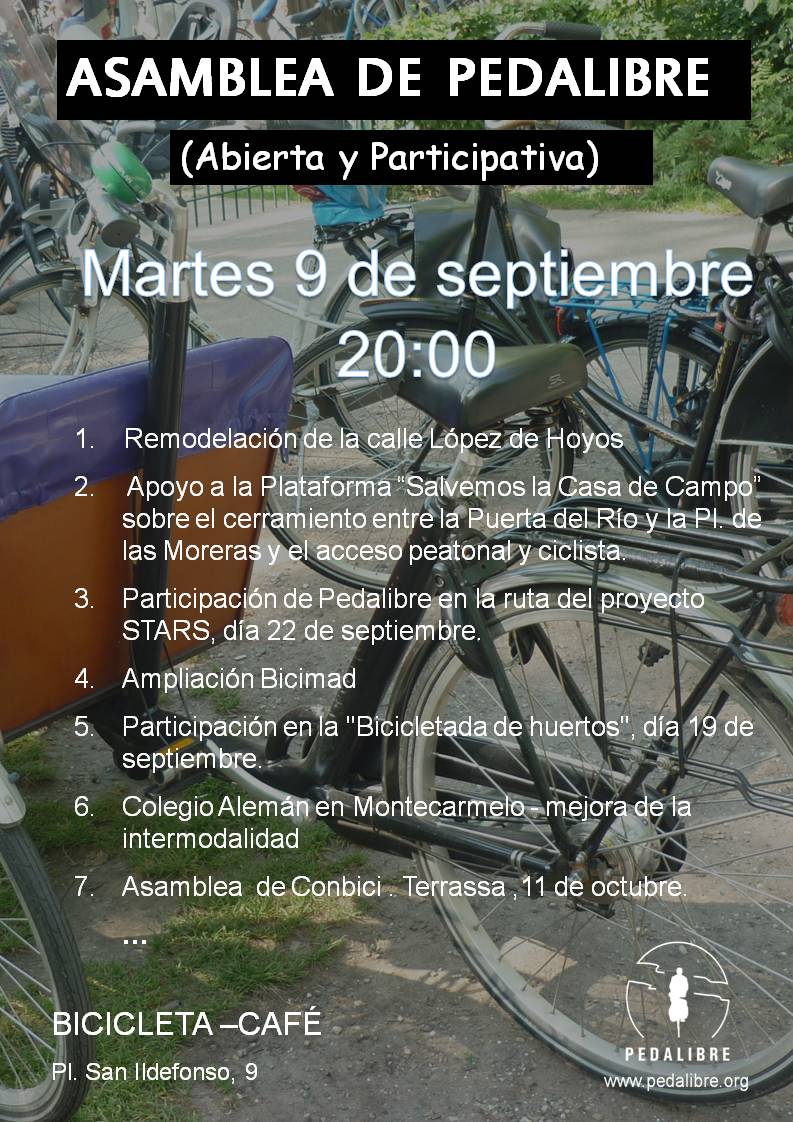 ASAMBLEA DE PEDALIBRE

(Abierta y Participativa)

Martes 9 de septiembre
20:00

1. Remodelación de la calle López de Hoyos

2. Apoyo a la Plataforma "Salvemos la Casa de Campo" sobre el cerramiento entre la Puerta del Río y la Pl. de las Moreras y el acceso peatonal y ciclista.

3. Participación de Pedalibre en la ruta del proyecto STARS, día 22 de septiembre.

4. Ampliación Bicimad

5. Participación en la "Bicicletada de huertos", día 19 de septiembre.

6. Colegio Alemán en Montecarmelo - mejora de la intermodalidad

7. Asamblea de Conbici . Terrassa ,11 de octubre.

...

BICICLETA –CAFÉ

Pl. San Ildefonso, 9

PEDALIBRE
www.pedalibre.org